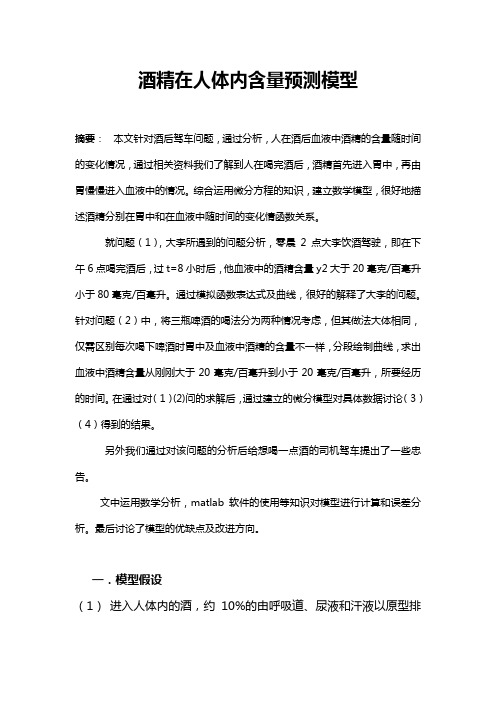 酒精在人体内含量预测模型

摘要： 本文针对酒后驾车问题，通过分析，人在酒后血液中酒精的含量随时间的变化情况，通过相关资料我们了解到人在喝完酒后，酒精首先进入胃中，再由胃慢慢进入血液中的情况。综合运用微分方程的知识，建立数学模型，很好地描述酒精分别在胃中和在血液中随时间的变化情函数关系。

就问题（1），大李所遇到的问题分析，零晨 2 点大李饮酒驾驶，即在下午 6 点喝完酒后，过 t=8 小时后，他血液中的酒精含量 y2 大于 20 毫克/百毫升小于 80 毫克/百毫升。通过模拟函数表达式及曲线，很好的解释了大李的问题。针对问题（2）中，将三瓶啤酒的喝法分为两种情况考虑，但其做法大体相同，仅需区别每次喝下啤酒时胃中及血液中酒精的含量不一样，分段绘制曲线，求出血液中酒精含量从刚刚大于 20 毫克/百毫升到小于 20 毫克/百毫升，所要经历的时间。在通过对（1）(2)问的求解后，通过建立的微分模型对具体数据讨论（3）（4）得到的结果。

另外我们通过对该问题的分析后给想喝一点酒的司机驾车提出了一些忠告。

文中运用数学分析，matlab 软件的使用等知识对模型进行计算和误差分析。最后讨论了模型的优缺点及改进方向。

一．模型假设

（1） 进入人体内的酒，约 10%的由呼吸道、尿液和汗液以原型排